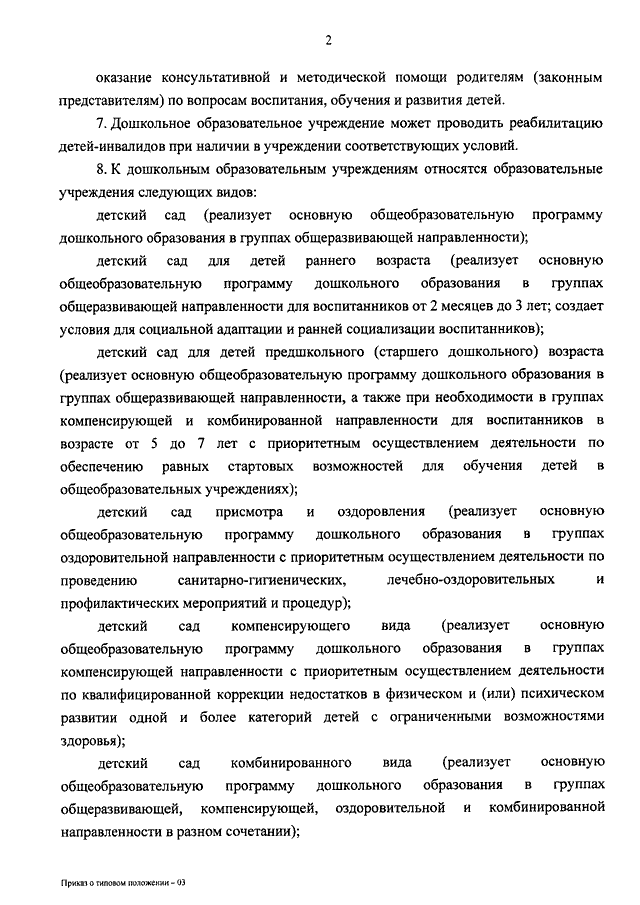 2

оказание консультативной и методической помощи родителям (законным представителям) по вопросам воспитания, обучения и развития детей.

7. Дошкольное образовательное учреждение может проводить реабилитацию детей-инвалидов при наличии в учреждении соответствующих условий.

8. К дошкольным образовательным учреждениям относятся образовательные учреждения следующих видов:

детский сад (реализует основную общеобразовательную программу дошкольного образования в группах общеразвивающей направленности);

детский сад для детей раннего возраста (реализует основную общеобразовательную программу дошкольного образования в группах общеразвивающей направленности для воспитанников от 2 месяцев до 3 лет; создает условия для социальной адаптации и ранней социализации воспитанников);

детский сад для детей предшкольного (старшего дошкольного) возраста (реализует основную общеобразовательную программу дошкольного образования в группах общеразвивающей направленности, а также при необходимости в группах компенсирующей и комбинированной направленности для воспитанников в возрасте от 5 до 7 лет с приоритетным осуществлением деятельности по обеспечению равных стартовых возможностей для обучения детей в общеобразовательных учреждениях);

детский сад присмотра и оздоровления (реализует основную общеобразовательную программу дошкольного образования в группах оздоровительной направленности с приоритетным осуществлением деятельности по проведению санитарно-гигиенических, лечебно-оздоровительных и профилактических мероприятий и процедур);

детский сад компенсирующего вида (реализует основную общеобразовательную программу дошкольного образования в группах компенсирующей направленности с приоритетным осуществлением деятельности по квалифицированной коррекции недостатков в физическом и (или) психическом развитии одной и более категорий детей с ограниченными возможностями здоровья);

детский сад комбинированного вида (реализует основную общеобразовательную программу дошкольного образования в группах общеразвивающей, компенсирующей, оздоровительной и комбинированной направленности в разном сочетании);

Приказ о типовом положении – 03